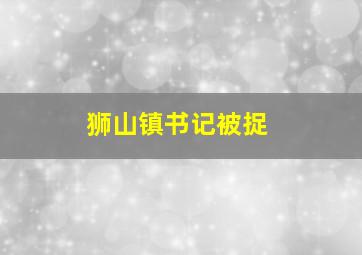 狮山镇书记被捉